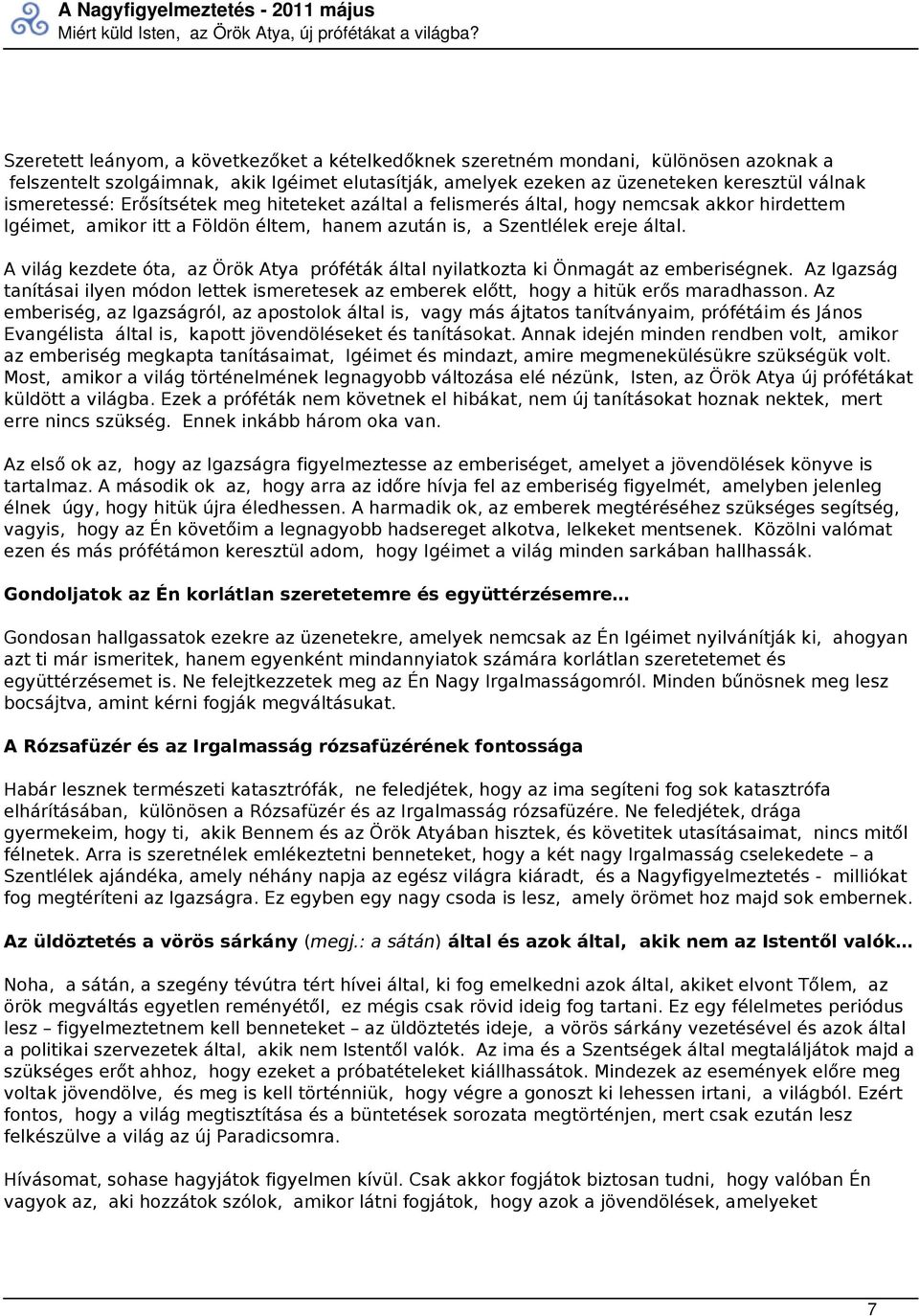 A Nagyfigyelmeztetés - 2011 május
Miért küld Isten, az Örök Atya, új prófétákat a világba?

Szeretett leányom, a következőket a kételkedőknek szeretném mondani, különösen azoknak a felszentelt szolgáimnak, akik Igéimet elutasítják, amelyek ezeken az üzeneteken keresztül válnak ismeretessé: Erősítsétek meg hiteteket azáltal a felismerés által, hogy nemcsak akkor hirdettem Igéimet, amikor itt a Földön éltem, hanem azután is, a Szentlélek ereje által.

A világ kezdete óta, az Örök Atya próféták által nyilatkozta ki Önmagát az emberiségnek. Az Igazság tanításai ilyen módon lettek ismeretesek az emberek előtt, hogy a hitük erős maradhasson. Az emberiség, az Igazságról, az apostolok által is, vagy más ájtatos tanítványaim, prófétáim és János Evangélista által is, kapott jövendöléseket és tanításokat. Annak idején minden rendben volt, amikor az emberiség megkapta tanításaimat, Igéimet és mindazt, amire megmenekülésükre szükségük volt. Most, amikor a világ történelmének legnagyobb változása elé nézünk, Isten, az Örök Atya új prófétákat küldött a világba. Ezek a próféták nem követnek el hibákat, nem új tanításokat hoznak nektek, mert erre nincs szükség. Ennek inkább három oka van.

Az első ok az, hogy az Igazságra figyelmeztesse az emberiséget, amelyet a jövendölések könyve is tartalmaz. A második ok az, hogy arra az időre hívja fel az emberiség figyelmét, amelyben jelenleg élnek úgy, hogy hitük újra éledhessen. A harmadik ok, az emberek megtéréséhez szükséges segítség, vagyis, hogy az Én követőim a legnagyobb hadsereget alkotva, lelkeket mentsenek. Közölni valómat ezen és más prófétámon keresztül adom, hogy Igéimet a világ minden sarkában hallhassák.

Gondoljatok az Én korlátlan szeretetemre és együttérzésemre…

Gondosan hallgassatok ezekre az üzenetekre, amelyek nemcsak az Én Igéimet nyilvánítják ki, ahogyan azt ti már ismeritek, hanem egyenként mindannyiatok számára korlátlan szeretetemet és együttérzésemet is. Ne felejtkezzetek meg az Én Nagy Irgalmasságomról. Minden bűnösnek meg lesz bocsájtva, amint kérni fogják megváltásukat.

A Rózsafüzér és az Irgalmasság rózsafüzérének fontossága

Habár lesznek természeti katasztrófák, ne feledjétek, hogy az ima segíteni fog sok katasztrófa elhárításában, különösen a Rózsafüzér és az Irgalmasság rózsafüzére. Ne feledjétek, drága gyermekeim, hogy ti, akik Bennem és az Örök Atyában hisztek, és követitek utasításaimat, nincs mitől félnetek. Arra is szeretnélek emlékeztetni benneteket, hogy a két nagy Irgalmasság cselekedete – a Szentlélek ajándéka, amely néhány napja az egész világra kiáradt, és a Nagyfigyelmeztetés - milliókat fog megtéríteni az Igazságra. Ez egyben egy nagy csoda is lesz, amely örömet hoz majd sok embernek.

Az üldöztetés a vörös sárkány (megj.: a sátán) által és azok által, akik nem az Istentől valók…

Noha, a sátán, a szegény tévútra tért hívei által, ki fog emelkedni azok által, akiket elvont Tőlem, az örök megváltás egyetlen reményétől, ez mégis csak rövid ideig fog tartani. Ez egy félelmetes periódus lesz – figyelmeztetnem kell benneteket – az üldöztetés ideje, a vörös sárkány vezetésével és azok által a politikai szervezetek által, akik nem Istentől valók. Az ima és a Szentségek által megtaláljátok majd a szükséges erőt ahhoz, hogy ezeket a próbatételeket kiállhassátok. Mindezek az események előre meg voltak jövendölve, és meg is kell történniük, hogy végre a gonoszt ki lehessen irtani, a világból. Ezért fontos, hogy a világ megtisztítása és a büntetések sorozata megtörténjen, mert csak ezután lesz felkészülve a világ az új Paradicsomra.

Hívásomat, sohase hagyjátok figyelmen kívül. Csak akkor fogjátok biztosan tudni, hogy valóban Én vagyok az, aki hozzátok szólok, amikor látni fogjátok, hogy azok a jövendölések, amelyeket

7